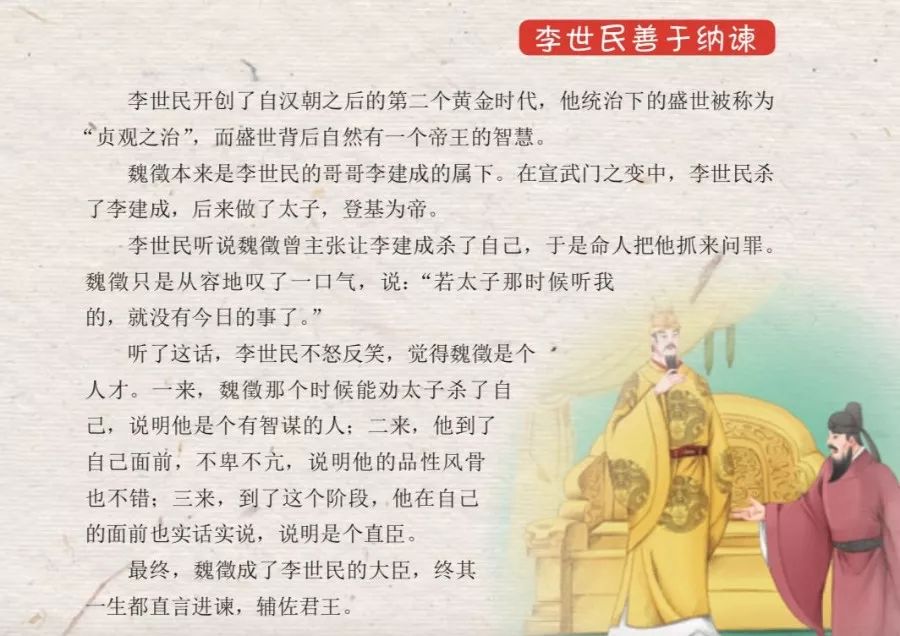 李世民善于纳谏

李世民开创了自汉朝之后的第二个黄金时代，他统治下的盛世被称为“贞观之治”，而盛世背后自然有一个帝王的智慧。

魏徵本来是李世民的哥哥李建成的属下。在宣武门之变中，李世民杀了李建成，后来做了太子，登基为帝。

李世民听说魏徵曾主张让李建成杀了自己，于是命人把他抓来问罪。魏徵只是从容地叹了一口气，说：“若太子那时候听我的，就没有今日的事了。”

听了这话，李世民不怒反笑，觉得魏徵是个人才。一来，魏徵那个时候能劝太子杀了自己，说明他是个有智谋的人；二来，他到了自己面前，不卑不亢，说明他的品性风骨也不错；三来，到了这个阶段，他在自己的面前也实话实说，说明是个直臣。

最终，魏徵成了李世民的大臣，终其一生都直言进谏，辅佐君王。